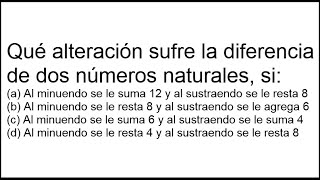 Qué alteración sufre la diferencia de dos números naturales, si:

(a) Al minuendo se le suma 12 y al sustraendo se le resta 8
(b) Al minuendo se le resta 8 y al sustraendo se le agrega 6
(c) Al minuendo se le suma 6 y al sustraendo se le suma 4
(d) Al minuendo se le resta 4 y al sustraendo se le resta 8